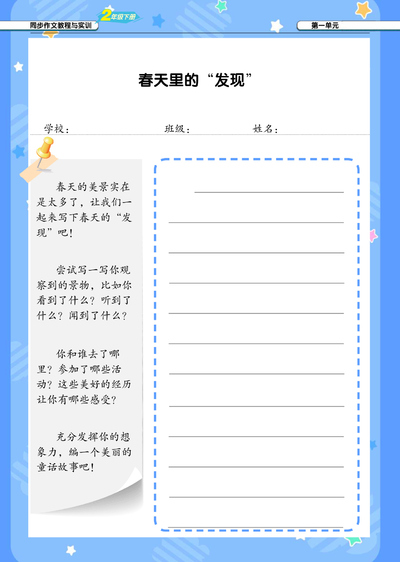 同步作文教程与实训

2年级下册

第一单元

春天里的“发现”

学校：　　班级：　　姓名：

春天的美景实在是太多了，让我们一起来写下春天的“发现”吧！

尝试写一写你观察到的景物，比如你看到了什么？听到了什么？闻到了什么？

你和谁去了哪里？参加了哪些活动？这些美好的经历让你有哪些感受？

充分发挥你的想象力，编一个美丽的童话故事吧！